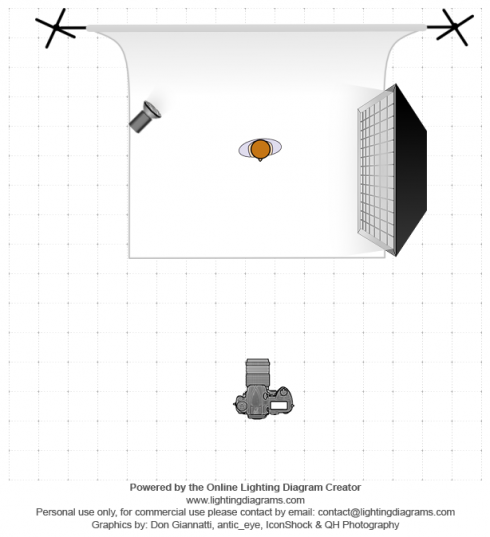 Powered by the Online Lighting Diagram Creator
www.lightingdiagrams.com
Personal use only, for commercial use please contact by email: contact@lightingdiagrams.com
Graphics by: Don Giannatti, antic_eye, IconShock & QH Photography